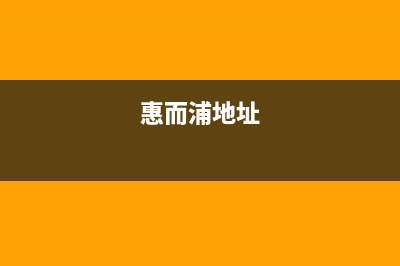 惠而浦地址